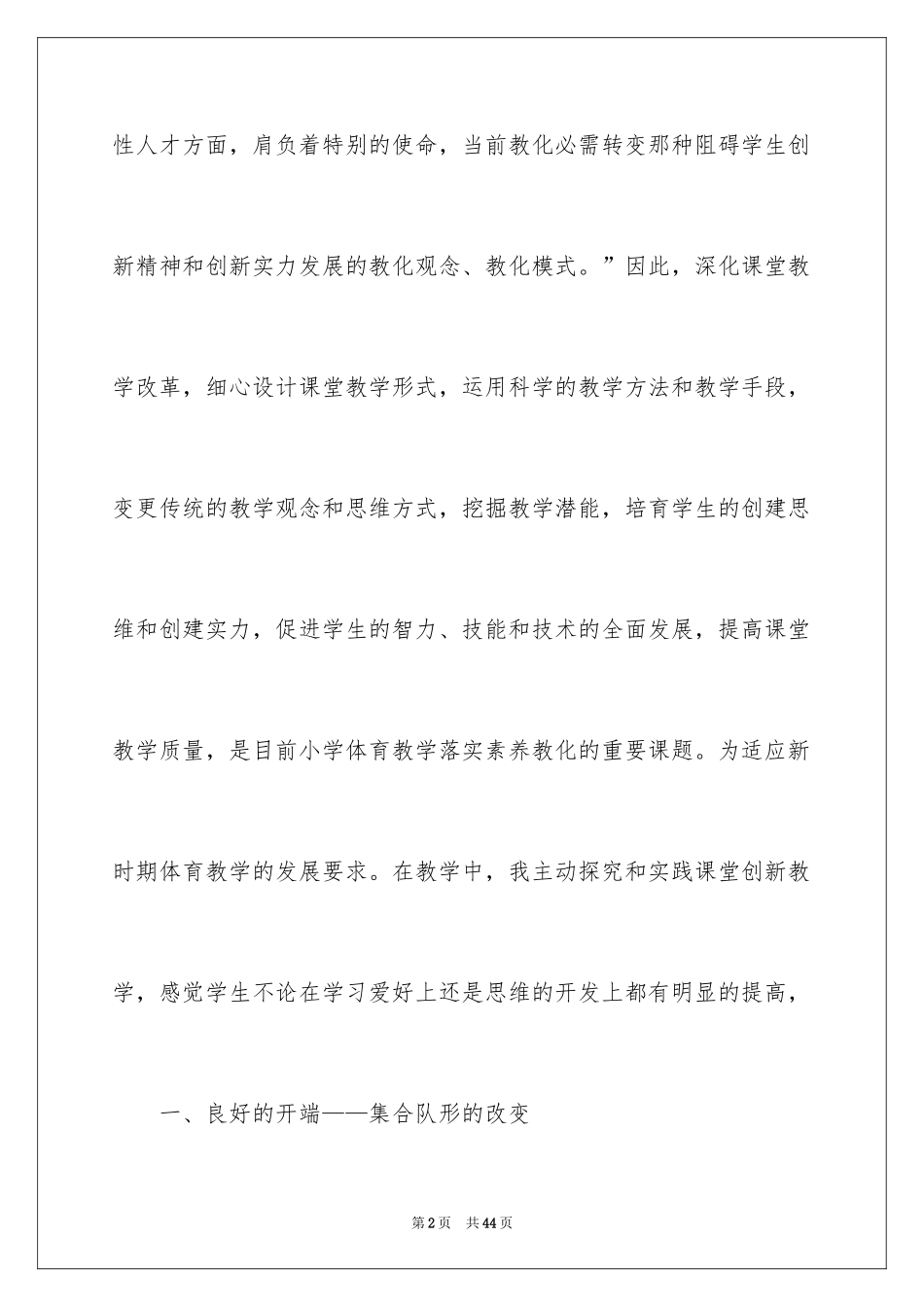 性人才方面，肩负着特别的使命，当前教化必需转变那种阻碍学生创新精神和创新实力发展的教化观念、教化模式。”因此，深化课堂教学改革，细心设计课堂教学形式，运用科学的教学方法和教学手段，变更传统的教学观念和思维方式，挖掘教学潜能，培育学生的创建思维和创建实力，促进学生的智力、技能和技术的全面发展，提高课堂教学质量，是目前小学体育教学落实素养教化的重要课题。为适应新时期体育教学的发展要求。在教学中，我主动探究和实践课堂创新教学，感觉学生不论在学习爱好上还是思维的开发上都有明显的提高，

一、良好的开端——集合队形的改变

第2页 共44页